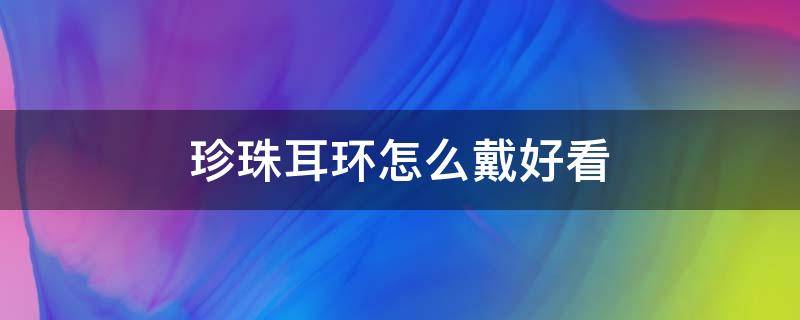 珍珠耳环怎么戴好看